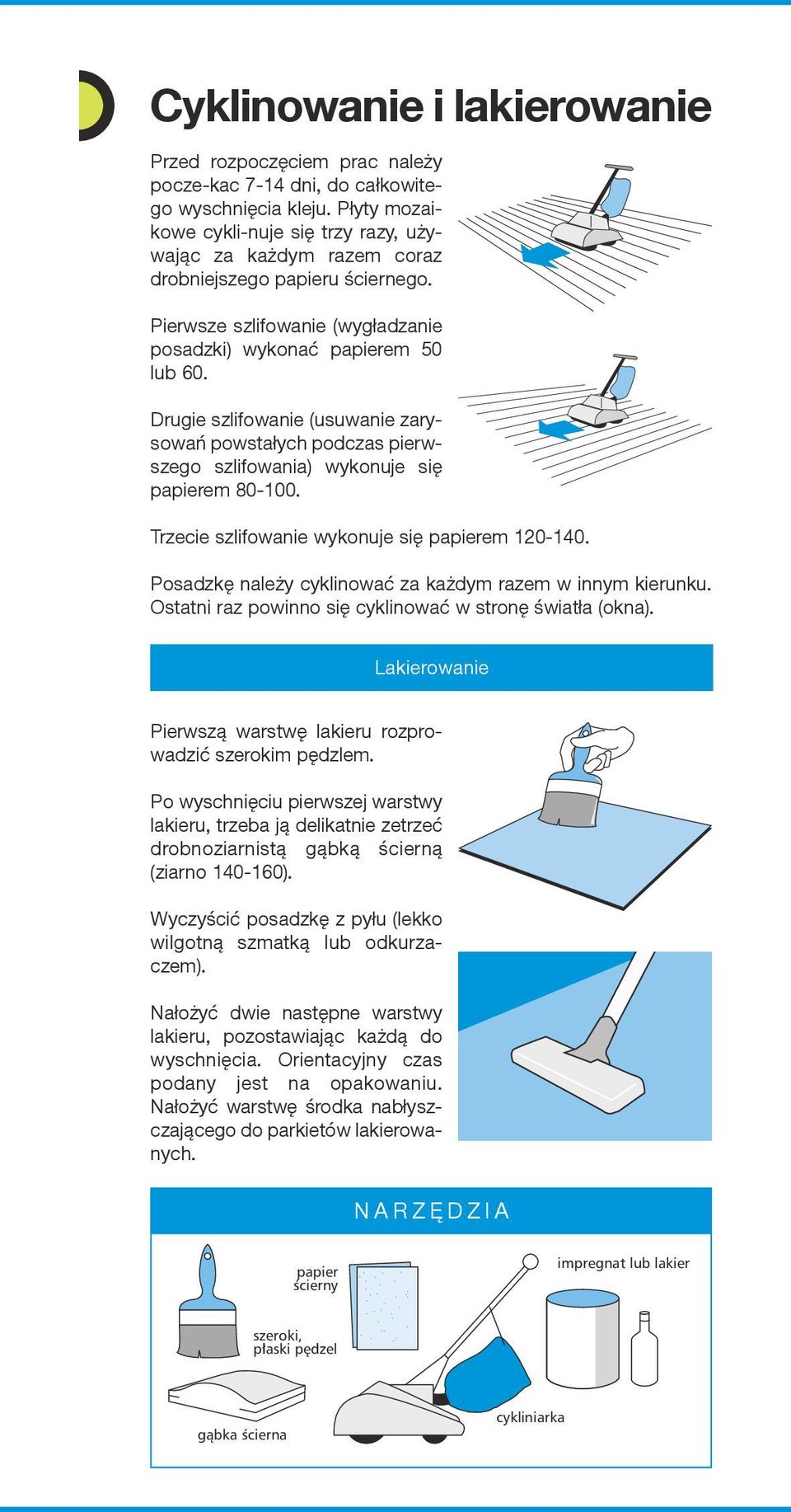 Cyklinowanie i lakierowanie

Przed rozpoczęciem prac należy pocze-kac 7-14 dni, do całkowitego wyschnięcia kleju. Płyty mozaikowe cykli-nuje się trzy razy, używając za każdym razem coraz drobniejszego papieru ściernego.

Pierwsze szlifowanie (wygładzanie posadzki) wykonać papierem 50 lub 60.

Drugie szlifowanie (usuwanie zarysowań powstałych podczas pierwszego szlifowania) wykonuje się papierem 80-100.

Trzecie szlifowanie wykonuje się papierem 120-140.

Posadzkę należy cyklinować za każdym razem w innym kierunku. Ostatni raz powinno się cyklinować w stronę światła (okna).

Lakierowanie

Pierwszą warstwę lakieru rozprowadzić szerokim pędzlem.

Po wyschnięciu pierwszej warstwy lakieru, trzeba ją delikatnie zetrzeć drobnoziarnistą gąbką ścierną (ziarno 140-160).

Wyczyścić posadzkę z pyłu (lekko wilgotną szmatką lub odkurzaczem).

Nałożyć dwie następne warstwy lakieru, pozostawiając każdą do wyschnięcia. Orientacyjny czas podany jest na opakowaniu. Nałożyć warstwę środka nabłyszczającego do parkietów lakierowanych.

NARZĘDZIA

papier ścierny

impregnat lub lakier

szeroki, płaski pędzel

gąbka ścierna

cykliniarka